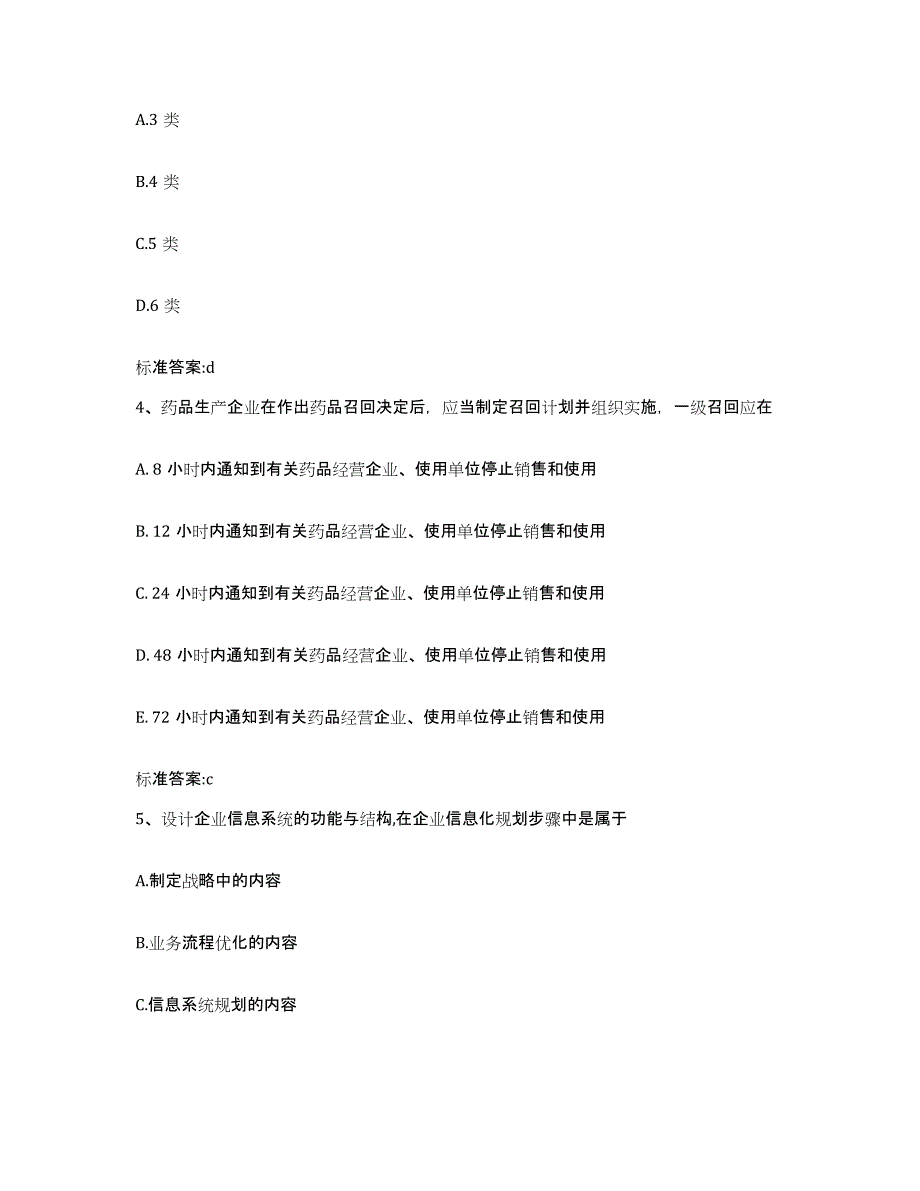 A.3 类

B.4 类

C.5 类

D.6 类

标准答案:d

4、药品生产企业在作出药品召回决定后，应当制定召回计划并组织实施，一级召回应在

A. 8 小时内通知到有关药品经营企业、使用单位停止销售和使用

B. 12 小时内通知到有关药品经营企业、使用单位停止销售和使用

C. 24 小时内通知到有关药品经营企业、使用单位停止销售和使用

D. 48 小时内通知到有关药品经营企业、使用单位停止销售和使用

E. 72 小时内通知到有关药品经营企业、使用单位停止销售和使用

标准答案:c

5、设计企业信息系统的功能与结构,在企业信息化规划步骤中是属于

A.制定战略中的内容

B.业务流程优化的内容

C.信息系统规划的内容